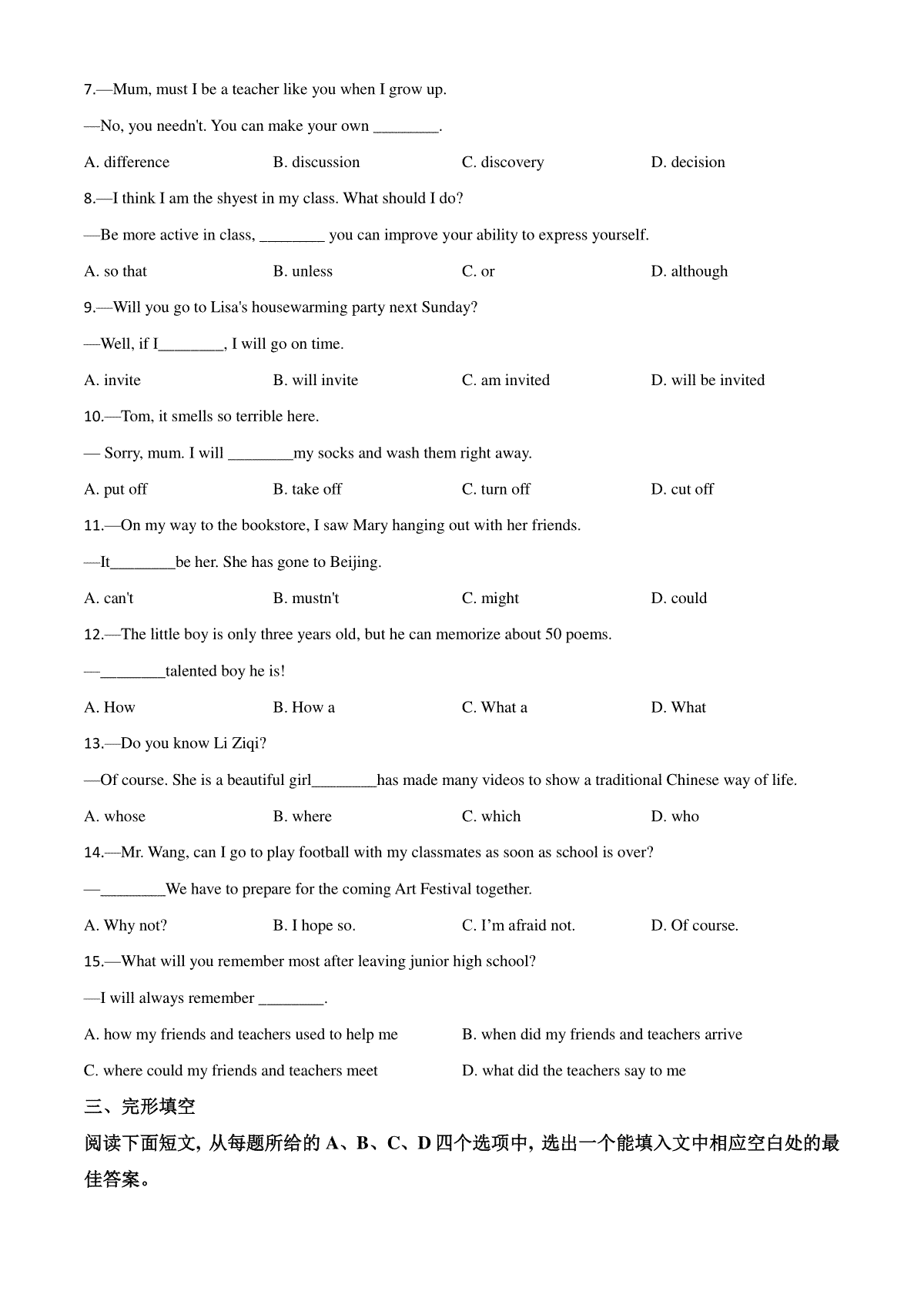 7.—Mum, must I be a teacher like you when I grow up.

—No, you needn't. You can make your own ________.

A. difference B. discussion C. discovery D. decision

8.—I think I am the shyest in my class. What should I do?

—Be more active in class, ________ you can improve your ability to express yourself.

A. so that B. unless C. or D. although

9.—Will you go to Lisa's housewarming party next Sunday?

—Well, if I________, I will go on time.

A. invite B. will invite C. am invited D. will be invited

10.—Tom, it smells so terrible here.

— Sorry, mum. I will ________my socks and wash them right away.

A. put off B. take off C. turn off D. cut off

11.—On my way to the bookstore, I saw Mary hanging out with her friends.

—It________be her. She has gone to Beijing.

A. can't B. mustn't C. might D. could

12.—The little boy is only three years old, but he can memorize about 50 poems.

—________talented boy he is!

A. How B. How a C. What a D. What

13.—Do you know Li Ziqi?

—Of course. She is a beautiful girl________has made many videos to show a traditional Chinese way of life.

A. whose B. where C. which D. who

14.—Mr. Wang, can I go to play football with my classmates as soon as school is over?

—________We have to prepare for the coming Art Festival together.

A. Why not? B. I hope so. C. I'm afraid not. D. Of course.

15.—What will you remember most after leaving junior high school?

—I will always remember ________.

A. how my friends and teachers used to help me B. when did my friends and teachers arrive

C. where could my friends and teachers meet D. what did the teachers say to me

三、完形填空

阅读下面短文，从每题所给的 A、B、C、D 四个选项中，选出一个能填入文中相应空白处的最佳答案。